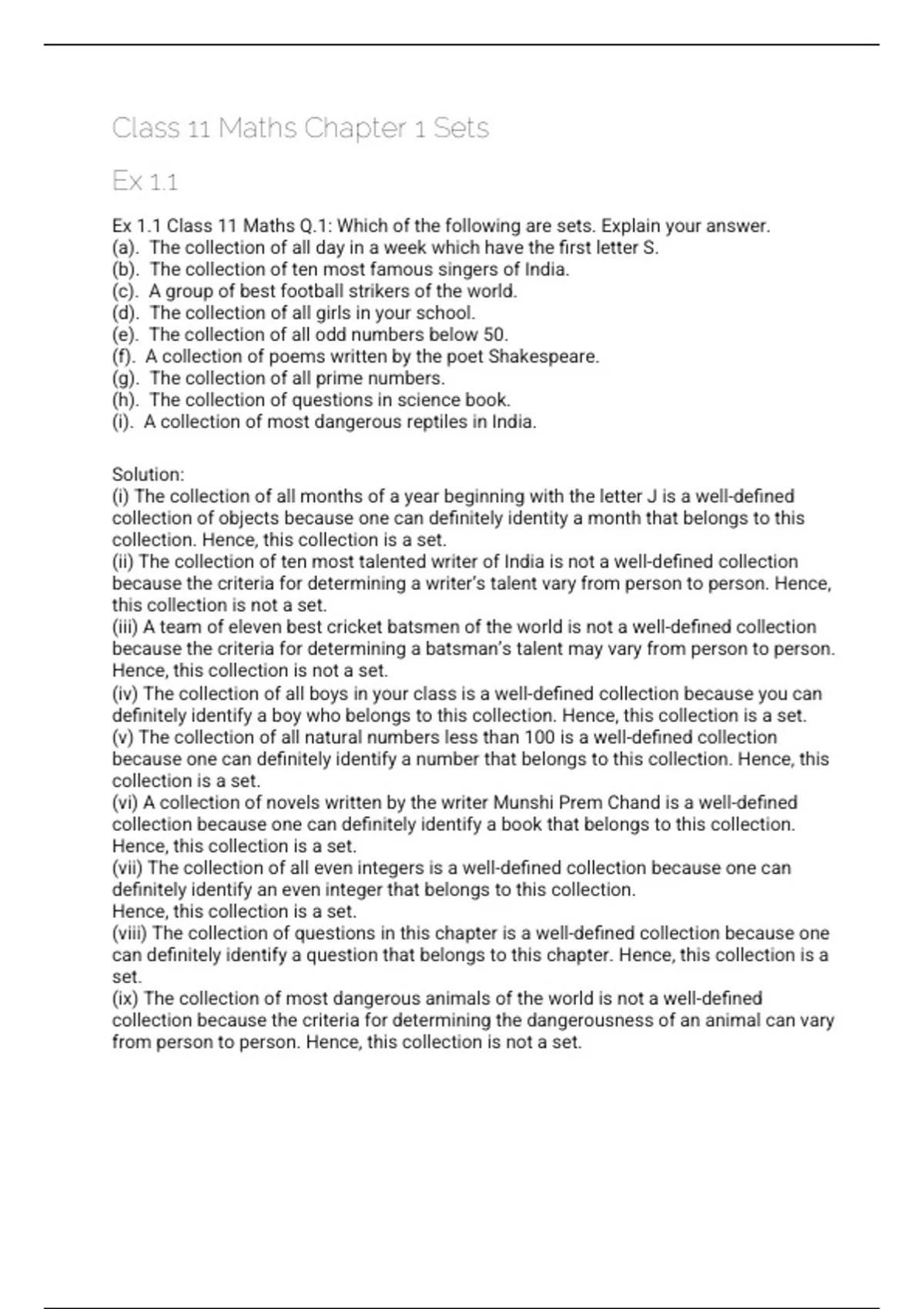 Class 11 Maths Chapter 1 Sets

Ex 1.1

Ex 1.1 Class 11 Maths Q.1: Which of the following are sets. Explain your answer.
(a). The collection of all day in a week which have the first letter S.
(b). The collection of ten most famous singers of India.
(c). A group of best football strikers of the world.
(d). The collection of all girls in your school.
(e). The collection of all odd numbers below 50.
(f). A collection of poems written by the poet Shakespeare.
(g). The collection of all prime numbers.
(h). The collection of questions in science book.
(i). A collection of most dangerous reptiles in India.

Solution:
(i) The collection of all months of a year beginning with the letter J is a well-defined collection of objects because one can definitely identity a month that belongs to this collection. Hence, this collection is a set.
(ii) The collection of ten most talented writer of India is not a well-defined collection because the criteria for determining a writer's talent vary from person to person. Hence, this collection is not a set.
(iii) A team of eleven best cricket batsmen of the world is not a well-defined collection because the criteria for determining a batsman's talent may vary from person to person. Hence, this collection is not a set.
(iv) The collection of all boys in your class is a well-defined collection because you can definitely identify a boy who belongs to this collection. Hence, this collection is a set.
(v) The collection of all natural numbers less than 100 is a well-defined collection because one can definitely identify a number that belongs to this collection. Hence, this collection is a set.
(vi) A collection of novels written by the writer Munshi Prem Chand is a well-defined collection because one can definitely identify a book that belongs to this collection. Hence, this collection is a set.
(vii) The collection of all even integers is a well-defined collection because one can definitely identify an even integer that belongs to this collection.
Hence, this collection is a set.
(viii) The collection of questions in this chapter is a well-defined collection because one can definitely identify a question that belongs to this chapter. Hence, this collection is a set.
(ix) The collection of most dangerous animals of the world is not a well-defined collection because the criteria for determining the dangerousness of an animal can vary from person to person. Hence, this collection is not a set.